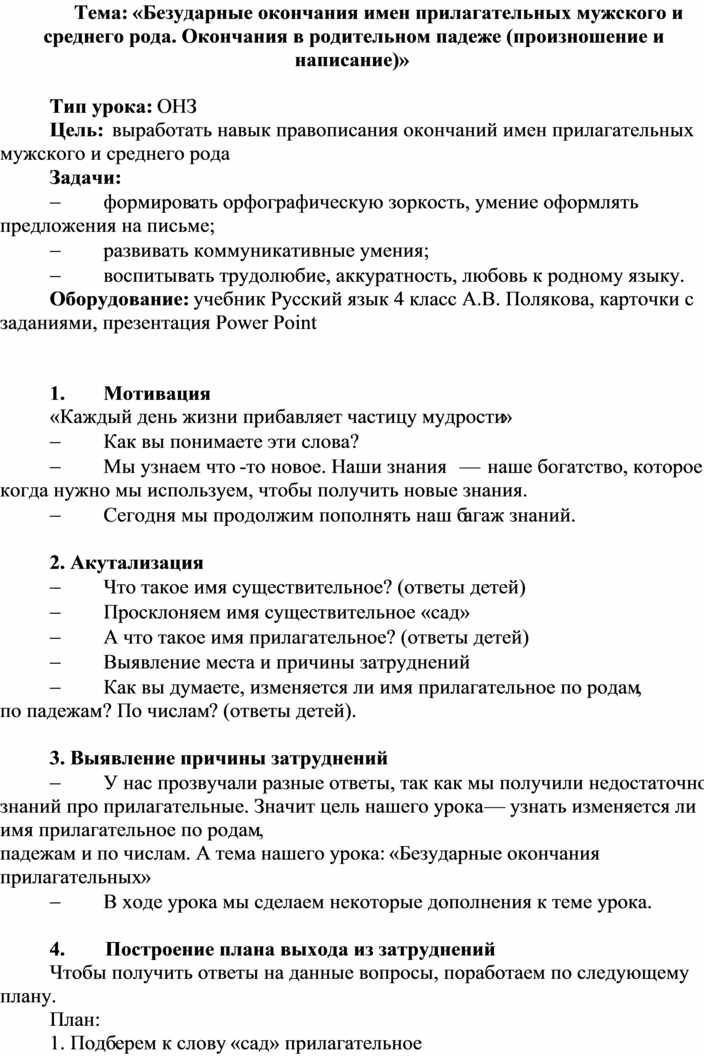 Тема: «Безударные окончания имен прилагательных мужского и среднего рода. Окончания в родительном падеже (произношение и написание)»

Тип урока: ОНЗ
Цель: выработать навык правописания окончаний имен прилагательных мужского и среднего рода
Задачи:
– формировать орфографическую зоркость, умение оформлять предложения на письме;
– развивать коммуникативные умения;
– воспитывать трудолюбие, аккуратность, любовь к родному языку.
Оборудование: учебник Русский язык 4 класс А.В. Полякова, карточки с заданиями, презентация Power Point

1. Мотивация
«Каждый день жизни прибавляет частицу мудрости»
– Как вы понимаете эти слова?
– Мы узнаем что -то новое. Наши знания — наше богатство, которое когда нужно мы используем, чтобы получить новые знания.
– Сегодня мы продолжим пополнять наш багаж знаний.

2. Акутализация
– Что такое имя существительное? (ответы детей)
– Просклоняем имя существительное «сад»
– А что такое имя прилагательное? (ответы детей)
– Выявление места и причины затруднений
– Как вы думаете, изменяется ли имя прилагательное по родам, по падежам? По числам? (ответы детей).

3. Выявление причины затруднений
– У нас прозвучали разные ответы, так как мы получили недостаточно знаний про прилагательные. Значит цель нашего урока— узнать изменяется ли имя прилагательное по родам,
падежам и по числам. А тема нашего урока: «Безударные окончания прилагательных»
– В ходе урока мы сделаем некоторые дополнения к теме урока.

4. Построение плана выхода из затруднений
Чтобы получить ответы на данные вопросы, поработаем по следующему плану.
План:
1. Подберем к слову «сад» прилагательное